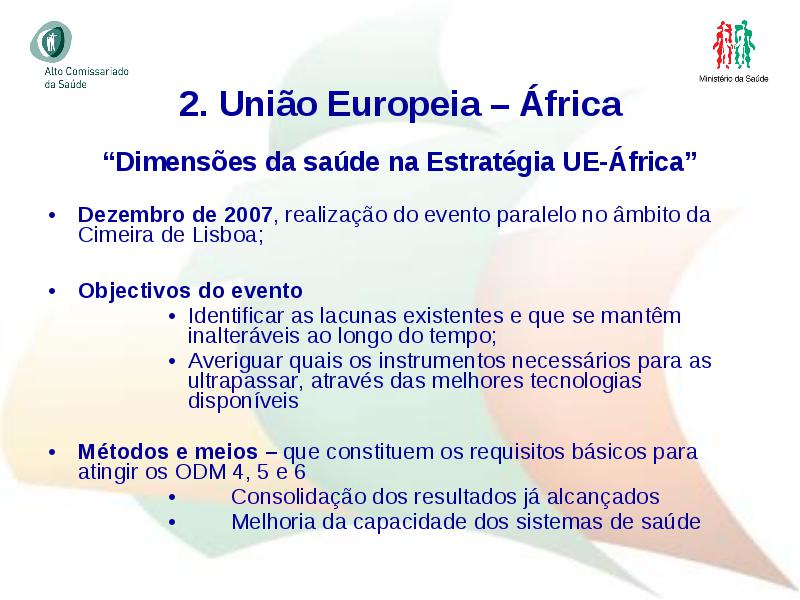 Alto Comissariado da Saúde

Ministério da Saúde

2. União Europeia – África

“Dimensões da saúde na Estratégia UE-África”

• Dezembro de 2007, realização do evento paralelo no âmbito da Cimeira de Lisboa;

• Objectivos do evento
  • Identificar as lacunas existentes e que se mantêm inalteráveis ao longo do tempo;
  • Averiguar quais os instrumentos necessários para as ultrapassar, através das melhores tecnologias disponíveis

• Métodos e meios – que constituem os requisitos básicos para atingir os ODM 4, 5 e 6
  • Consolidação dos resultados já alcançados
  • Melhoria da capacidade dos sistemas de saúde